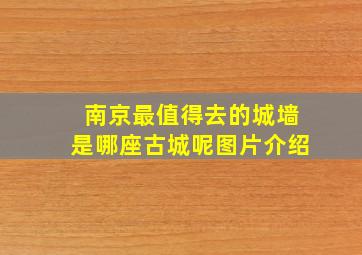 南京最值得去的城墙
是哪座古城呢图片介绍